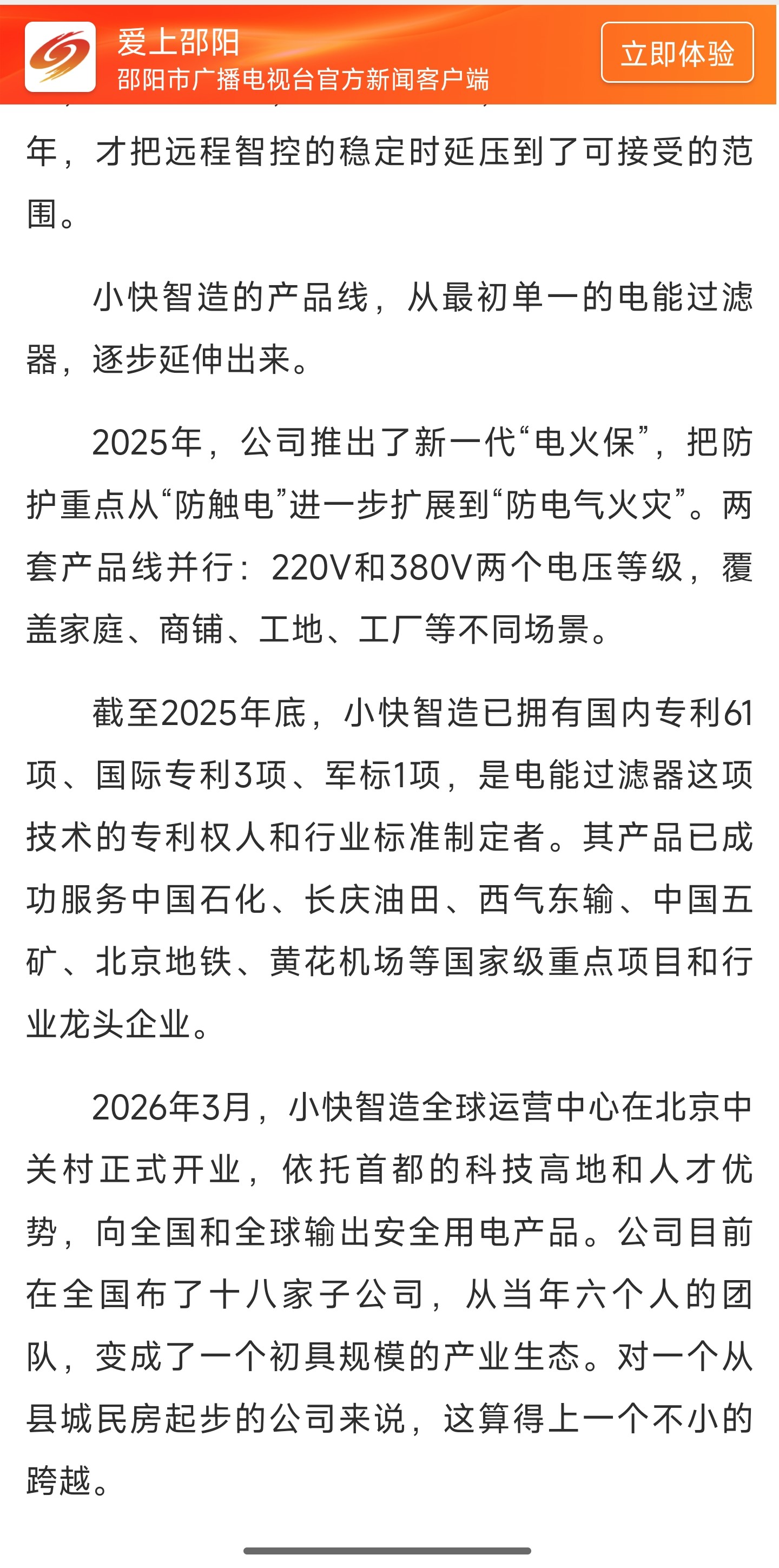 爱上邵阳
邵阳市广播电视台官方新闻客户端
立即体验

年，才把远程智控的稳定时延压到了可接受的范围。

小快智造的产品线，从最初单一的电能过滤器，逐步延伸出来。

2025年，公司推出了新一代“电火保”，把防护重点从“防触电”进一步扩展到“防电气火灾”。两套产品线并行：220V和380V两个电压等级，覆盖家庭、商铺、工地、工厂等不同场景。

截至2025年底，小快智造已拥有国内专利61项、国际专利3项、军标1项，是电能过滤器这项技术的专利权人和行业标准制定者。其产品已成功服务中国石化、长庆油田、西气东输、中国五矿、北京地铁、黄花机场等国家级重点项目和行业龙头企业。

2026年3月，小快智造全球运营中心在北京中关村正式开业，依托首都的科技高地和人才优势，向全国和全球输出安全用电产品。公司目前在全国布了十八家子公司，从当年六个人的团队，变成了一个初具规模的产业生态。对一个从县城民房起步的公司来说，这算得上一个不小的跨越。